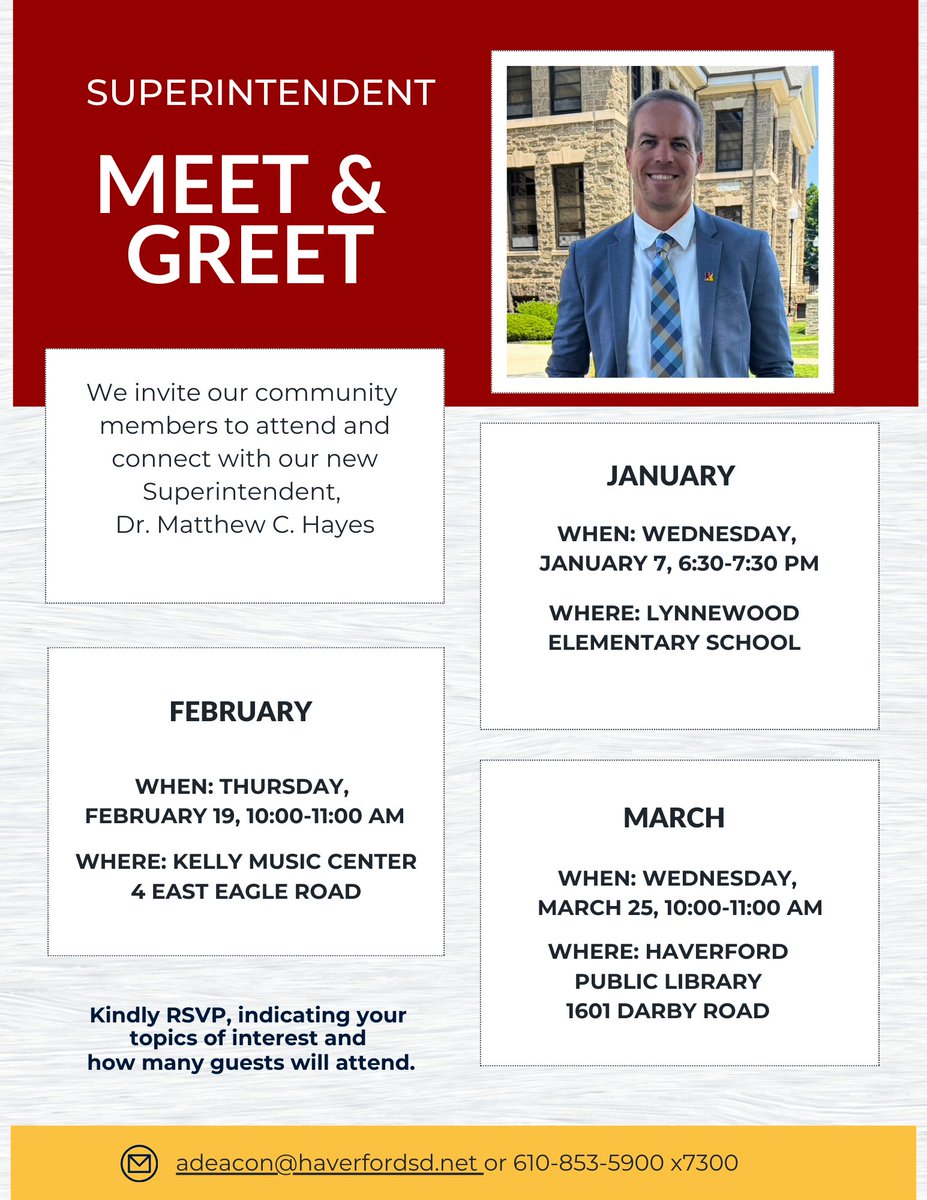 SUPERINTENDENT

MEET & GREET

We invite our community members to attend and connect with our new Superintendent, Dr. Matthew C. Hayes

JANUARY

WHEN: WEDNESDAY, JANUARY 7, 6:30-7:30 PM

WHERE: LYNNEWOOD ELEMENTARY SCHOOL

FEBRUARY

WHEN: THURSDAY, FEBRUARY 19, 10:00-11:00 AM

WHERE: KELLY MUSIC CENTER 4 EAST EAGLE ROAD

MARCH

WHEN: WEDNESDAY, MARCH 25, 10:00-11:00 AM

WHERE: HAVERFORD PUBLIC LIBRARY 1601 DARBY ROAD

Kindly RSVP, indicating your topics of interest and how many guests will attend.

adeacon@haverfordsd.net or 610-853-5900 x7300